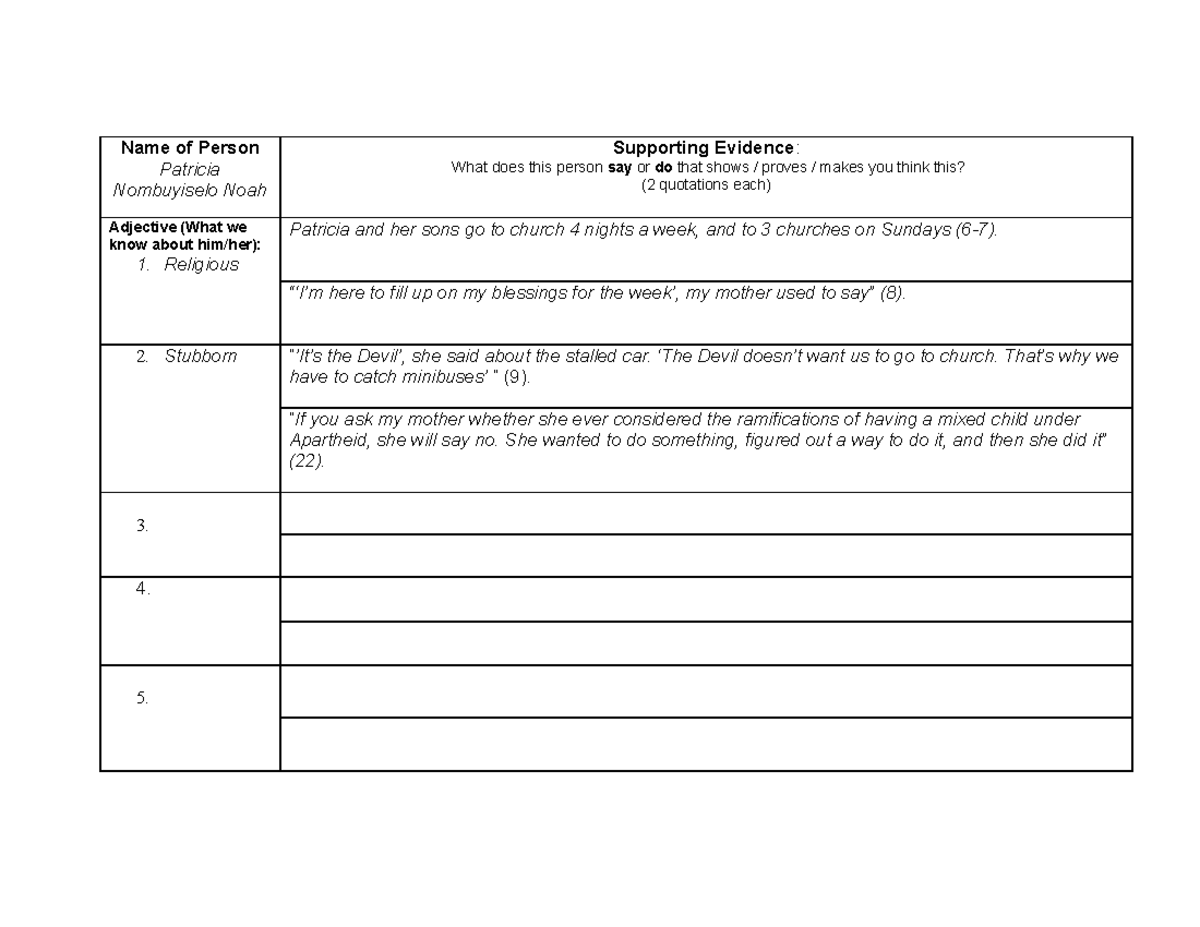 | Name of Person Patricia Nombuyiselo Noah | Supporting Evidence: What does this person say or do that shows / proves / makes you think this? (2 quotations each) |
|---|---|
| Adjective (What we know about him/her): 1. Religious | Patricia and her sons go to church 4 nights a week, and to 3 churches on Sundays (6-7). |
| | "'I'm here to fill up on my blessings for the week', my mother used to say" (8). |
| 2. Stubborn | "'It's the Devil', she said about the stalled car. 'The Devil doesn't want us to go to church. That's why we have to catch minibuses' " (9). |
| | "If you ask my mother whether she ever considered the ramifications of having a mixed child under Apartheid, she will say no. She wanted to do something, figured out a way to do it, and then she did it" (22). |
| 3. | |
| | |
| 4. | |
| | |
| 5. | |
| | |